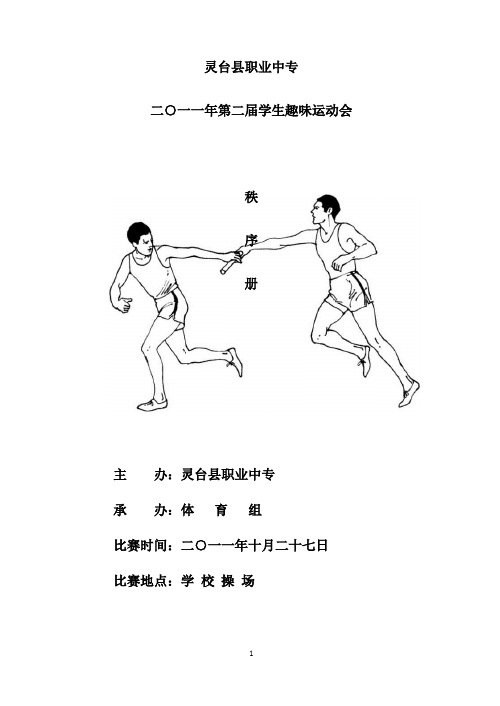 灵台县职业中专

二〇一一年第二届学生趣味运动会

秩

序

册

主　　办：灵台县职业中专

承　　办：体　育　组

比赛时间：二〇一一年十月二十七日

比赛地点：学 校 操 场

1